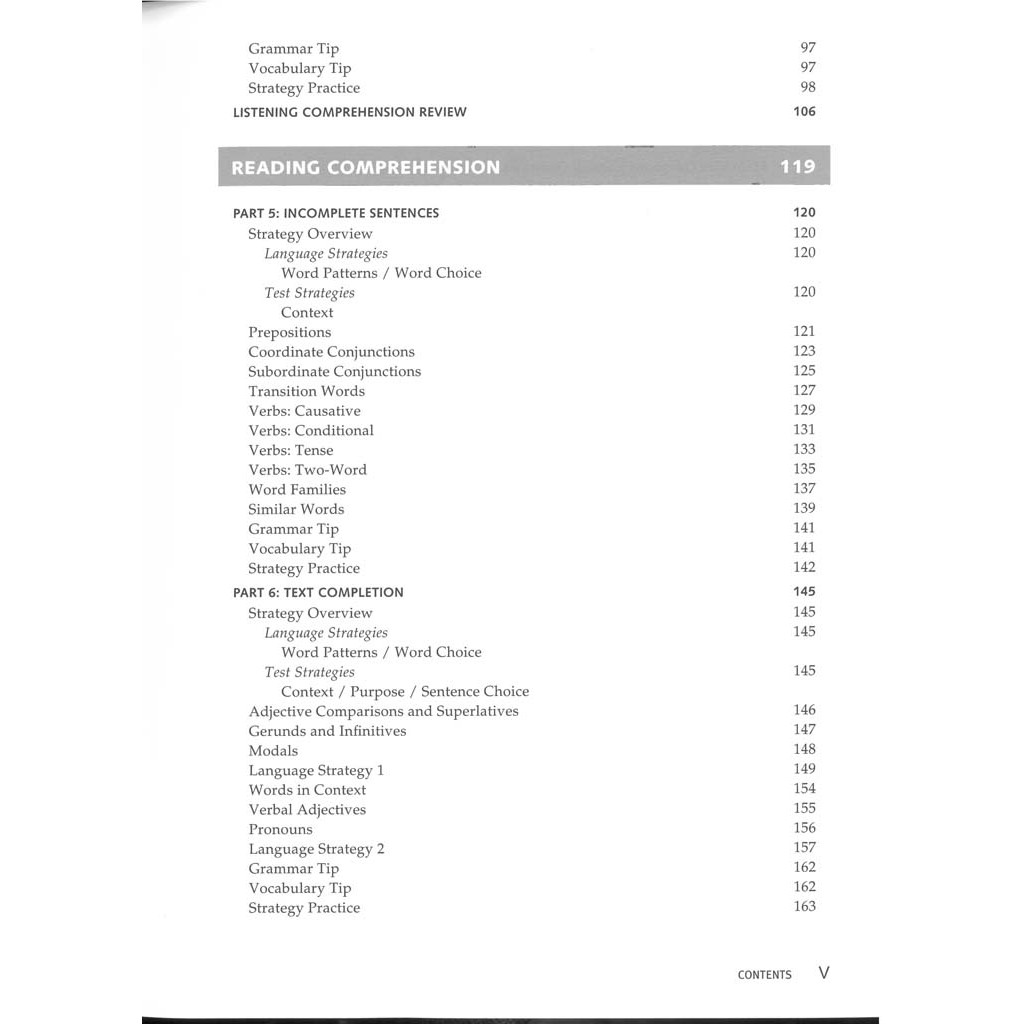 Grammar Tip 97
Vocabulary Tip 97
Strategy Practice 98
LISTENING COMPREHENSION REVIEW 106

READING COMPREHENSION 119

PART 5: INCOMPLETE SENTENCES 120
Strategy Overview 120
Language Strategies 120
Word Patterns / Word Choice
Test Strategies 120
Context
Prepositions 121
Coordinate Conjunctions 123
Subordinate Conjunctions 125
Transition Words 127
Verbs: Causative 129
Verbs: Conditional 131
Verbs: Tense 133
Verbs: Two-Word 135
Word Families 137
Similar Words 139
Grammar Tip 141
Vocabulary Tip 141
Strategy Practice 142

PART 6: TEXT COMPLETION 145
Strategy Overview 145
Language Strategies 145
Word Patterns / Word Choice
Test Strategies 145
Context / Purpose / Sentence Choice
Adjective Comparisons and Superlatives 146
Gerunds and Infinitives 147
Modals 148
Language Strategy 1 149
Words in Context 154
Verbal Adjectives 155
Pronouns 156
Language Strategy 2 157
Grammar Tip 162
Vocabulary Tip 162
Strategy Practice 163

CONTENTS V